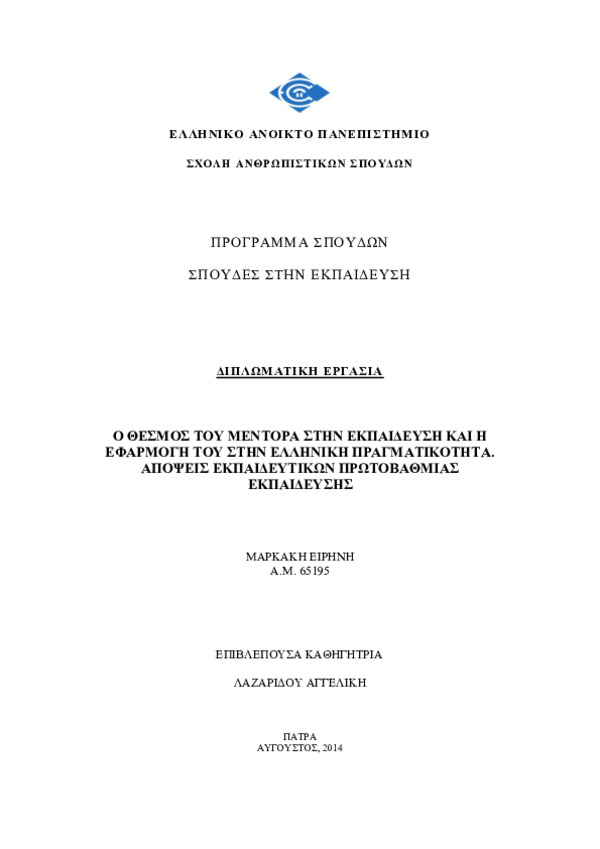 ΕΛΛΗΝΙΚΟ ΑΝΟΙΚΤΟ ΠΑΝΕΠΙΣΤΗΜΙΟ

ΣΧΟΛΗ ΑΝΘΡΩΠΙΣΤΙΚΩΝ ΣΠΟΥΔΩΝ

ΠΡΟΓΡΑΜΜΑ ΣΠΟΥΔΩΝ

ΣΠΟΥΔΕΣ ΣΤΗΝ ΕΚΠΑΙΔΕΥΣΗ

ΔΙΠΛΩΜΑΤΙΚΗ ΕΡΓΑΣΙΑ

Ο ΘΕΣΜΟΣ ΤΟΥ ΜΕΝΤΟΡΑ ΣΤΗΝ ΕΚΠΑΙΔΕΥΣΗ ΚΑΙ Η ΕΦΑΡΜΟΓΗ ΤΟΥ ΣΤΗΝ ΕΛΛΗΝΙΚΗ ΠΡΑΓΜΑΤΙΚΟΤΗΤΑ. ΑΠΟΨΕΙΣ ΕΚΠΑΙΔΕΥΤΙΚΩΝ ΠΡΩΤΟΒΑΘΜΙΑΣ ΕΚΠΑΙΔΕΥΣΗΣ

ΜΑΡΚΑΚΗ ΕΙΡΗΝΗ
Α.Μ. 65195

ΕΠΙΒΛΕΠΟΥΣΑ ΚΑΘΗΓΗΤΡΙΑ

ΛΑΖΑΡΙΔΟΥ ΑΓΓΕΛΙΚΗ

ΠΑΤΡΑ
ΑΥΓΟΥΣΤΟΣ, 2014